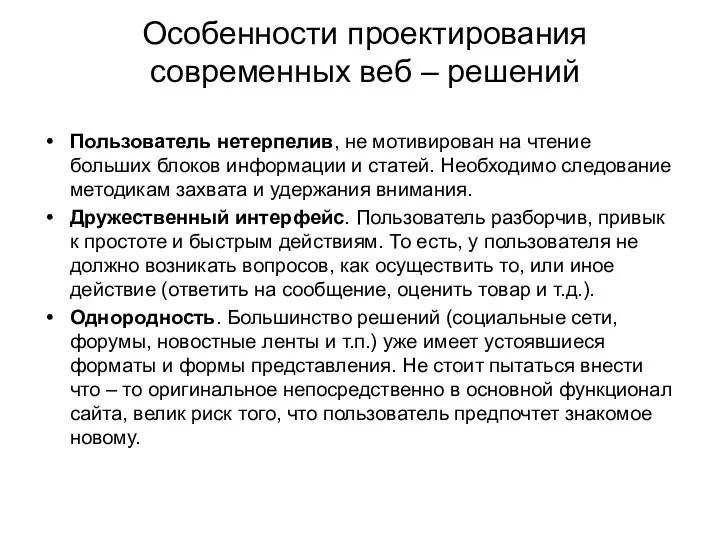 Особенности проектирования современных веб – решений

• Пользователь нетерпелив, не мотивирован на чтение больших блоков информации и статей. Необходимо следование методикам захвата и удержания внимания.
• Дружественный интерфейс. Пользователь разборчив, привык к простоте и быстрым действиям. То есть, у пользователя не должно возникать вопросов, как осуществить то, или иное действие (ответить на сообщение, оценить товар и т.д.).
• Однородность. Большинство решений (социальные сети, форумы, новостные ленты и т.п.) уже имеет устоявшиеся форматы и формы представления. Не стоит пытаться внести что – то оригинальное непосредственно в основной функционал сайта, велик риск того, что пользователь предпочтет знакомое новому.